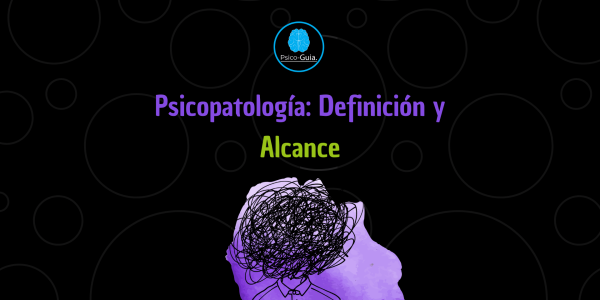 Psico-Guia.

Psicopatología: Definición y Alcance